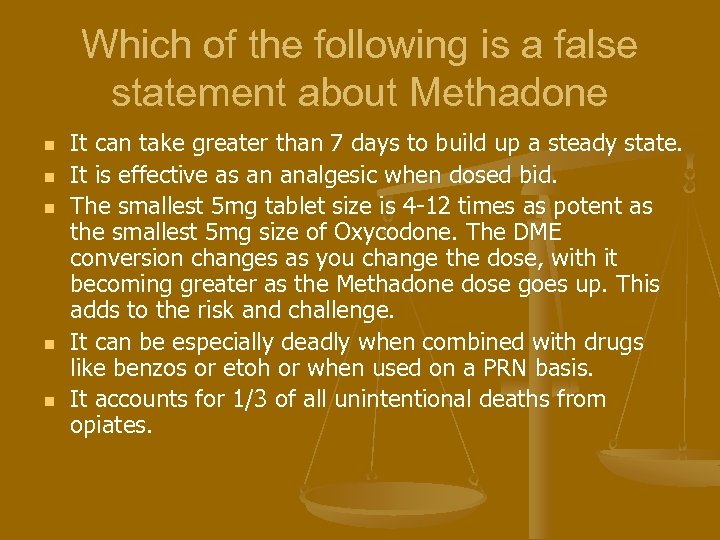 Which of the following is a false statement about Methadone

• It can take greater than 7 days to build up a steady state.
• It is effective as an analgesic when dosed bid.
• The smallest 5mg tablet size is 4-12 times as potent as the smallest 5mg size of Oxycodone. The DME conversion changes as you change the dose, with it becoming greater as the Methadone dose goes up. This adds to the risk and challenge.
• It can be especially deadly when combined with drugs like benzos or etoh or when used on a PRN basis.
• It accounts for 1/3 of all unintentional deaths from opiates.